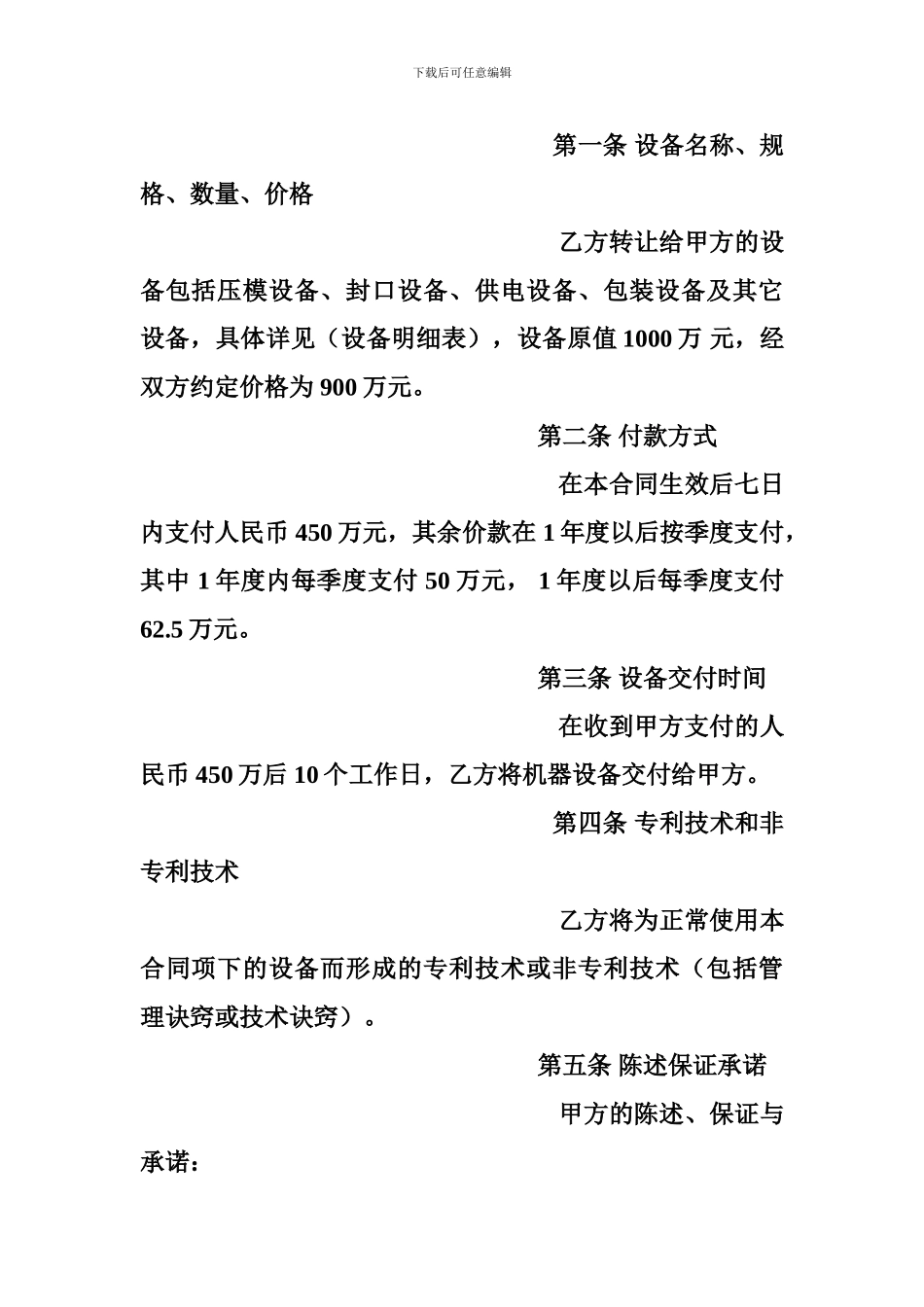 下载后可任意编辑

第一条 设备名称、规格、数量、价格

乙方转让给甲方的设备包括压模设备、封口设备、供电设备、包装设备及其它设备，具体详见（设备明细表），设备原值 1000 万 元，经双方约定价格为 900 万元。

第二条 付款方式

在本合同生效后七日内支付人民币 450 万元，其余价款在 1 年度以后按季度支付，其中 1 年度内每季度支付 50 万元， 1 年度以后每季度支付 62.5 万元。

第三条 设备交付时间

在收到甲方支付的人民币 450 万后 10 个工作日，乙方将机器设备交付给甲方。

第四条 专利技术和非专利技术

乙方将为正常使用本合同项下的设备而形成的专利技术或非专利技术（包括管理诀窍或技术诀窍）。

第五条 陈述保证承诺

甲方的陈述、保证与承诺：